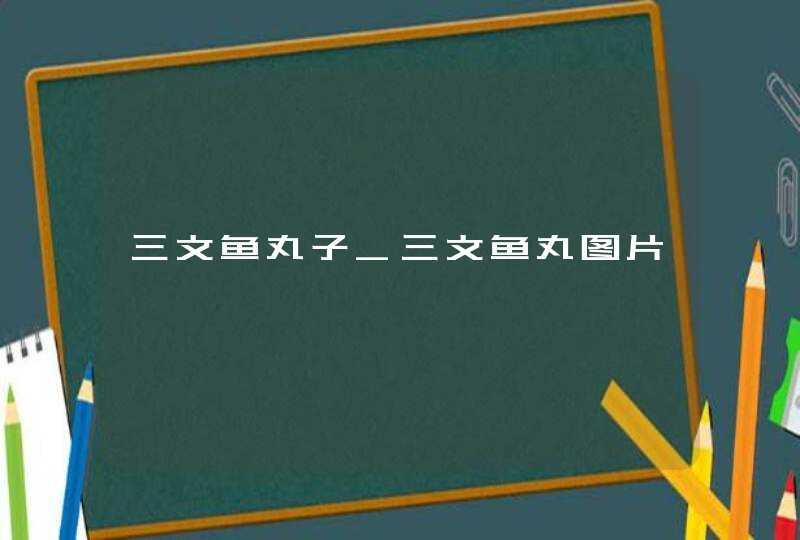 三文鱼丸子_三文鱼丸图片